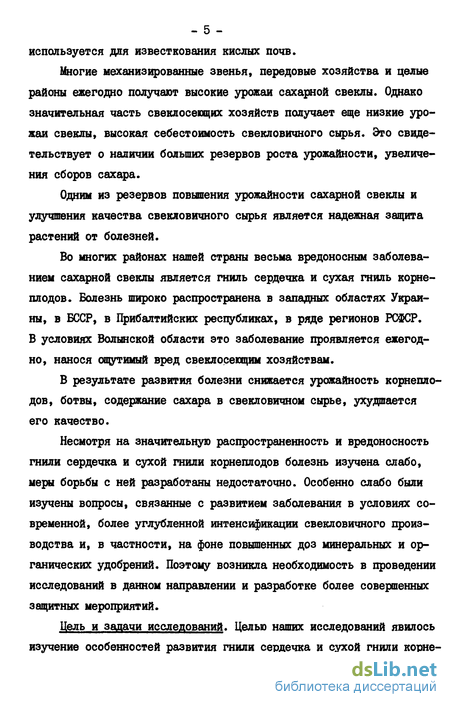 - 5 -

используется для известкования кислых почв.

Многие механизированные звенья, передовые хозяйства и целые районы ежегодно получают высокие урожаи сахарной свеклы. Однако значительная часть свеклосеющих хозяйств получает еще низкие урожаи свеклы, высокая себестоимость свекловичного сырья. Это свидетельствует о наличии больших резервов роста урожайности, увеличения сборов сахара.

Одним из резервов повышения урожайности сахарной свеклы и улучшения качества свекловичного сырья является надежная защита растений от болезней.

Во многих районах нашей страны весьма вредоносным заболеванием сахарной свеклы является гниль сердечка и сухая гниль корнеплодов. Болезнь широко распространена в западных областях Украины, в БССР, в Прибалтийских республиках, в ряде регионов РСФСР. В условиях Волынской области это заболевание проявляется ежегодно, нанося ощутимый вред свеклосеющим хозяйствам.

В результате развития болезни снижается урожайность корнеплодов, ботвы, содержание сахара в свекловичном сырье, ухудшается его качество.

Несмотря на значительную распространенность и вредоносность гнили сердечка и сухой гнили корнеплодов болезнь изучена слабо, меры борьбы с ней разработаны недостаточно. Особенно слабо были изучены вопросы, связанные с развитием заболевания в условиях современной, более углубленной интенсификации свекловичного производства и, в частности, на фоне повышенных доз минеральных и органических удобрений. Поэтому возникла необходимость в проведении исследований в данном направлении и разработке более совершенных защитных мероприятий.

Цель и задачи исследований. Целью наших исследований явилось изучение особенностей развития гнили сердечка и сухой гнили корне-

dsLib.net
библиотека диссертаций